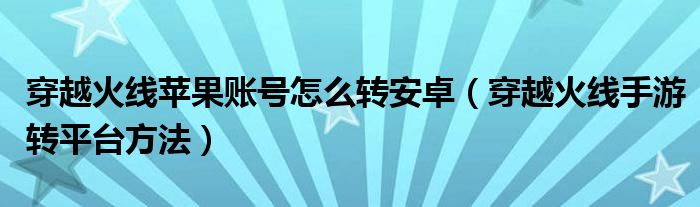 穿越火线苹果账号怎么转安卓（穿越火线手游转平台方法）